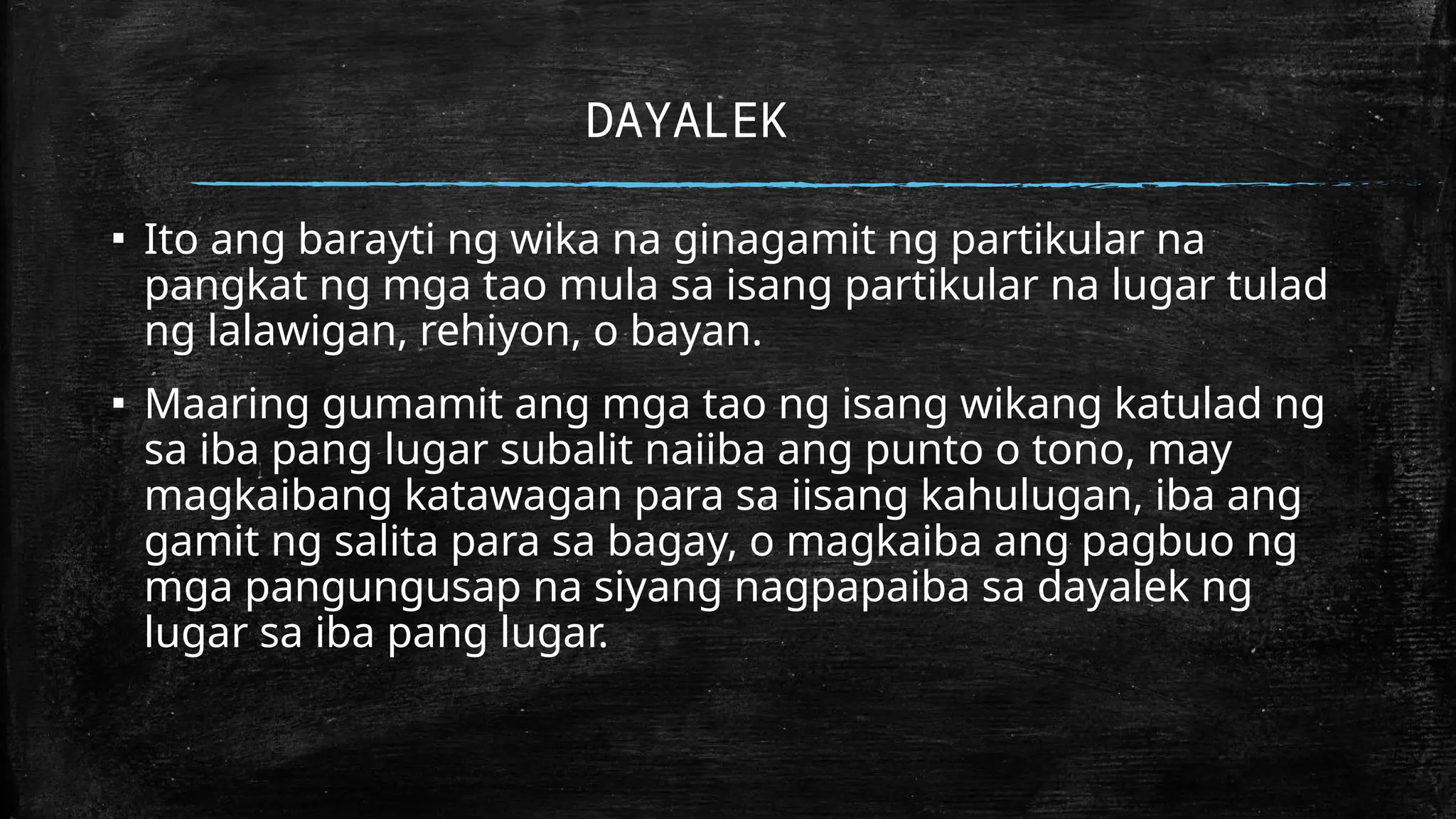 DAYALEK

▪ Ito ang barayti ng wika na ginagamit ng partikular na pangkat ng mga tao mula sa isang partikular na lugar tulad ng lalawigan, rehiyon, o bayan.

▪ Maaring gumamit ang mga tao ng isang wikang katulad ng sa iba pang lugar subalit naiiba ang punto o tono, may magkaibang katawagan para sa iisang kahulugan, iba ang gamit ng salita para sa bagay, o magkaiba ang pagbuo ng mga pangungusap na siyang nagpapaiba sa dayalek ng lugar sa iba pang lugar.